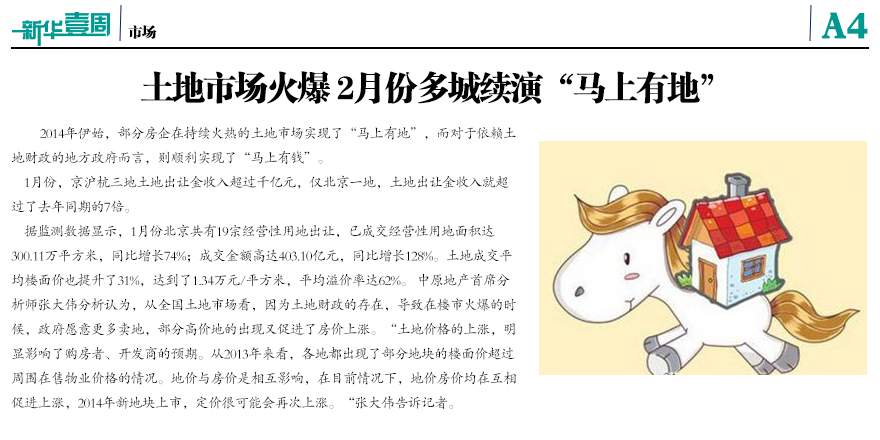 新华壹周 市场

A4

土地市场火爆2月份多城续演“马上有地”

2014年伊始，部分房企在持续火热的土地市场实现了“马上有地”，而对于依赖土地财政的地方政府而言，则顺利实现了“马上有钱”。

1月份，京沪杭三地土地出让金收入超过千亿元，仅北京一地，土地出让金收入就超过了去年同期的7倍。

据监测数据显示，1月份北京共有19宗经营性用地出让，已成交经营性用地面积达300.11万平方米，同比增长74%；成交金额高达403.10亿元，同比增长128%。土地成交平均楼面价也提升了31%，达到了1.34万元/平方米，平均溢价率达62%。中原地产首席分析师张大伟分析认为，从全国土地市场看，因为土地财政的存在，导致在楼市火爆的时候，政府愿意更多卖地，部分高价地的出现又促进了房价上涨。“土地价格的上涨，明显影响了购房者、开发商的预期。从2013年来看，各地都出现了部分地块的楼面价超过周围在售物业价格的情况。地价与房价是相互影响，在目前情况下，地价房价均在互相促进上涨，2014年新地块上市，定价很可能会再次上涨。“张大伟告诉记者。